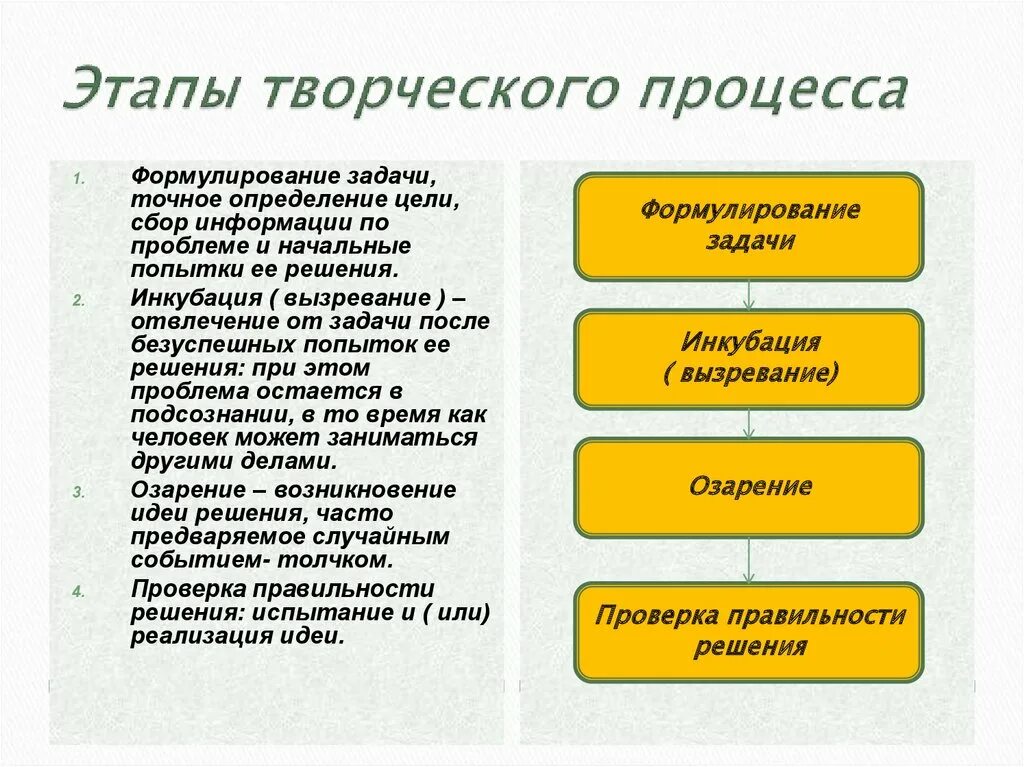 Этапы творческого процесса

1. Формулирование задачи, точное определение цели, сбор информации по проблеме и начальные попытки ее решения.
2. Инкубация ( вызревание ) – отвлечение от задачи после безуспешных попыток ее решения: при этом проблема остается в подсознании, в то время как человек может заниматься другими делами.
3. Озарение – возникновение идеи решения, часто предваряемое случайным событием- толчком.
4. Проверка правильности решения: испытание и ( или) реализация идеи.

Формулирование задачи

Инкубация ( вызревание)

Озарение

Проверка правильности решения